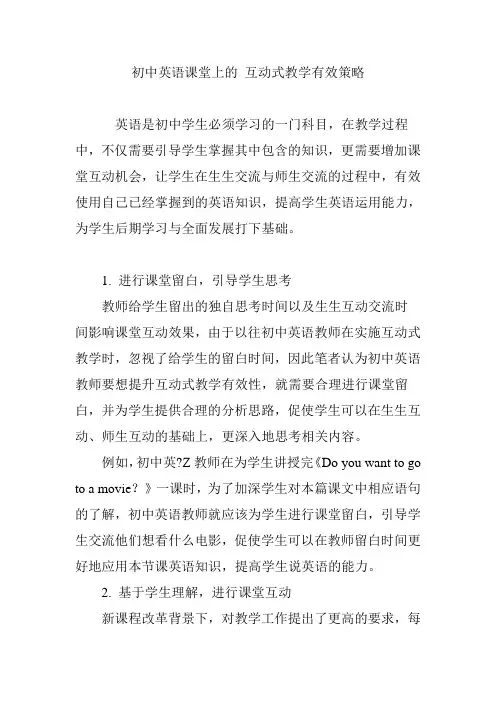 初中英语课堂上的 互动式教学有效策略

英语是初中学生必须学习的一门科目，在教学过程中，不仅需要引导学生掌握其中包含的知识，更需要增加课堂互动机会，让学生在生生交流与师生交流的过程中，有效使用自己已经掌握到的英语知识，提高学生英语运用能力，为学生后期学习与全面发展打下基础。

1. 进行课堂留白，引导学生思考

教师给学生留出的独自思考时间以及生生互动交流时间影响课堂互动效果，由于以往初中英语教师在实施互动式教学时，忽视了给学生的留白时间，因此笔者认为初中英语教师要想提升互动式教学有效性，就需要合理进行课堂留白，并为学生提供合理的分析思路，促使学生可以在生生互动、师生互动的基础上，更深入地思考相关内容。

例如，初中英?Z 教师在为学生讲授完《Do you want to go to a movie？》一课时，为了加深学生对本篇课文中相应语句的了解，初中英语教师就应该为学生进行课堂留白，引导学生交流他们想看什么电影，促使学生可以在教师留白时间更好地应用本节课英语知识，提高学生说英语的能力。

2. 基于学生理解，进行课堂互动

新课程改革背景下，对教学工作提出了更高的要求，每